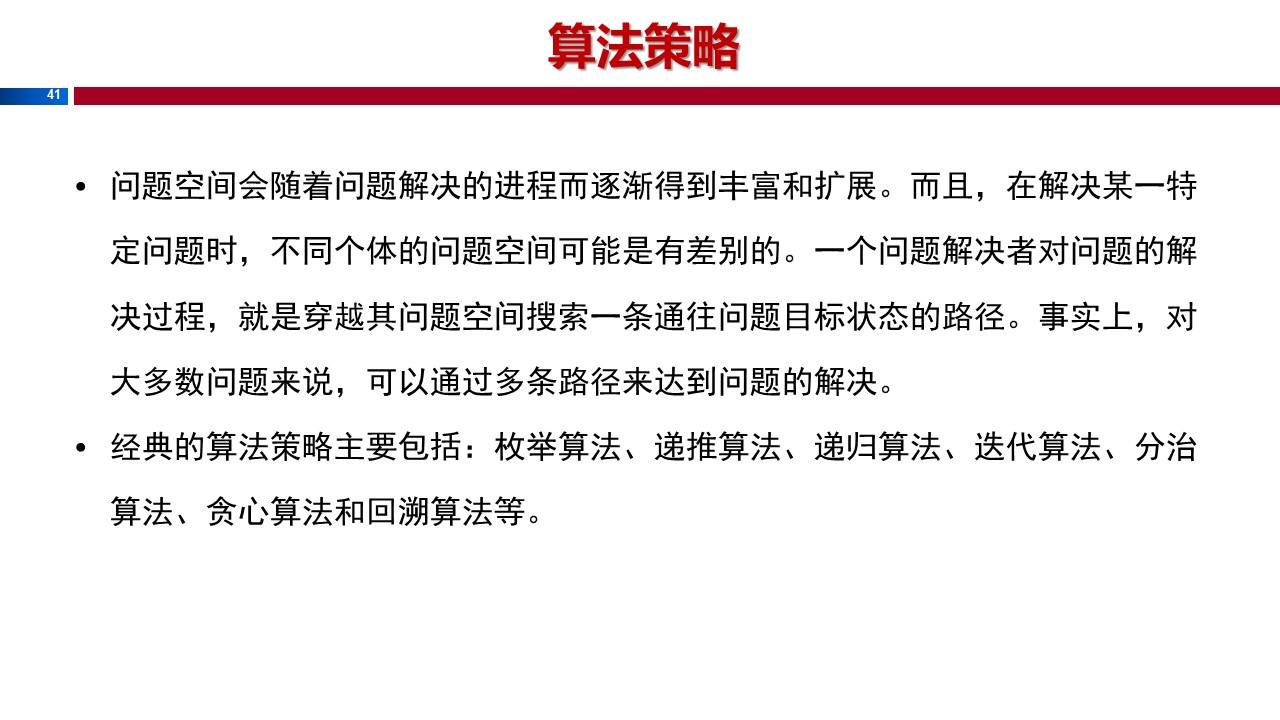 算法策略

41

• 问题空间会随着问题解决的进程而逐渐得到丰富和扩展。而且，在解决某一特定问题时，不同个体的问题空间可能是有差别的。一个问题解决者对问题的解决过程，就是穿越其问题空间搜索一条通往问题目标状态的路径。事实上，对大多数问题来说，可以通过多条路径来达到问题的解决。

• 经典的算法策略主要包括：枚举算法、递推算法、递归算法、迭代算法、分治算法、贪心算法和回溯算法等。